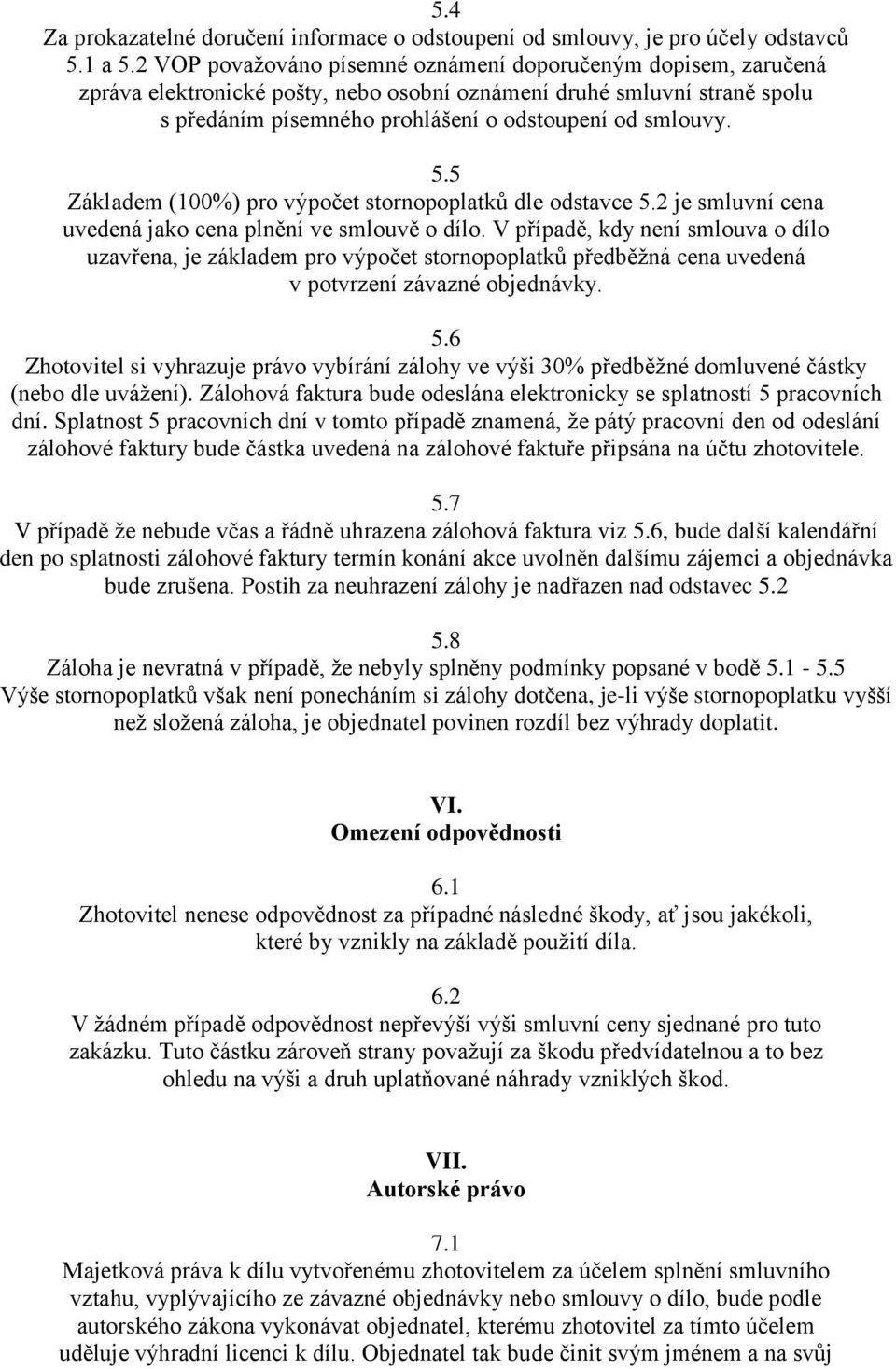 5.4
Za prokazatelné doručení informace o odstoupení od smlouvy, je pro účely odstavců 5.1 a 5.2 VOP považováno písemné oznámení doporučeným dopisem, zaručená zpráva elektronické pošty, nebo osobní oznámení druhé smluvní straně spolu s předáním písemného prohlášení o odstoupení od smlouvy.

5.5
Základem (100%) pro výpočet stornopoplatků dle odstavce 5.2 je smluvní cena uvedená jako cena plnění ve smlouvě o dílo. V případě, kdy není smlouva o dílo uzavřena, je základem pro výpočet stornopoplatků předběžná cena uvedená v potvrzení závazné objednávky.

5.6
Zhotovitel si vyhrazuje právo vybírání zálohy ve výši 30% předběžné domluvené částky (nebo dle uvážení). Zálohová faktura bude odeslána elektronicky se splatností 5 pracovních dní. Splatnost 5 pracovních dní v tomto případě znamená, že pátý pracovní den od odeslání zálohové faktury bude částka uvedená na zálohové faktuře připsána na účtu zhotovitele.

5.7
V případě že nebude včas a řádně uhrazena zálohová faktura viz 5.6, bude další kalendářní den po splatnosti zálohové faktury termín konání akce uvolněn dalšímu zájemci a objednávka bude zrušena. Postih za neuhrazení zálohy je nadřazen nad odstavec 5.2

5.8
Záloha je nevratná v případě, že nebyly splněny podmínky popsané v bodě 5.1 - 5.5 Výše stornopoplatků však není ponecháním si zálohy dotčena, je-li výše stornopoplatku vyšší než složená záloha, je objednatel povinen rozdíl bez výhrady doplatit.

VI.
Omezení odpovědnosti

6.1
Zhotovitel nenese odpovědnost za případné následné škody, ať jsou jakékoli, které by vznikly na základě použití díla.

6.2
V žádném případě odpovědnost nepřevýší výši smluvní ceny sjednané pro tuto zakázku. Tuto částku zároveň strany považují za škodu předvídatelnou a to bez ohledu na výši a druh uplatňované náhrady vzniklých škod.

VII.
Autorské právo

7.1
Majetková práva k dílu vytvořenému zhotovitelem za účelem splnění smluvního vztahu, vyplývajícího ze závazné objednávky nebo smlouvy o dílo, bude podle autorského zákona vykonávat objednatel, kterému zhotovitel za tímto účelem uděluje výhradní licenci k dílu. Objednatel tak bude činit svým jménem a na svůj